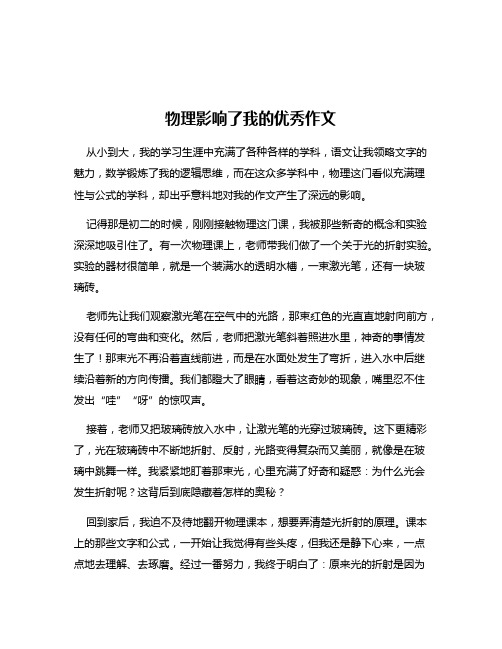 物理影响了我的优秀作文

从小到大，我的学习生涯中充满了各种各样的学科，语文让我领略文字的魅力，数学锻炼了我的逻辑思维，而在这众多学科中，物理这门看似充满理性与公式的学科，却出乎意料地对我的作文产生了深远的影响。

记得那是初二的时候，刚刚接触物理这门课，我被那些新奇的概念和实验深深地吸引住了。有一次物理课上，老师带我们做了一个关于光的折射实验。实验的器材很简单，就是一个装满水的透明水槽，一束激光笔，还有一块玻璃砖。

老师先让我们观察激光笔在空气中的光路，那束红色的光直直地射向前方，没有任何的弯曲和变化。然后，老师把激光笔斜着照进水里，神奇的事情发生了！那束光不再沿着直线前进，而是在水面处发生了弯折，进入水中后继续沿着新的方向传播。我们都瞪大了眼睛，看着这奇妙的现象，嘴里忍不住发出“哇”“呀”的惊叹声。

接着，老师又把玻璃砖放入水中，让激光笔的光穿过玻璃砖。这下更精彩了，光在玻璃砖中不断地折射、反射，光路变得复杂而又美丽，就像是在玻璃中跳舞一样。我紧紧地盯着那束光，心里充满了好奇和疑惑：为什么光会发生折射呢？这背后到底隐藏着怎样的奥秘？

回到家后，我迫不及待地翻开物理课本，想要弄清楚光折射的原理。课本上的那些文字和公式，一开始让我觉得有些头疼，但我还是静下心来，一点点地去理解、去琢磨。经过一番努力，我终于明白了：原来光的折射是因为